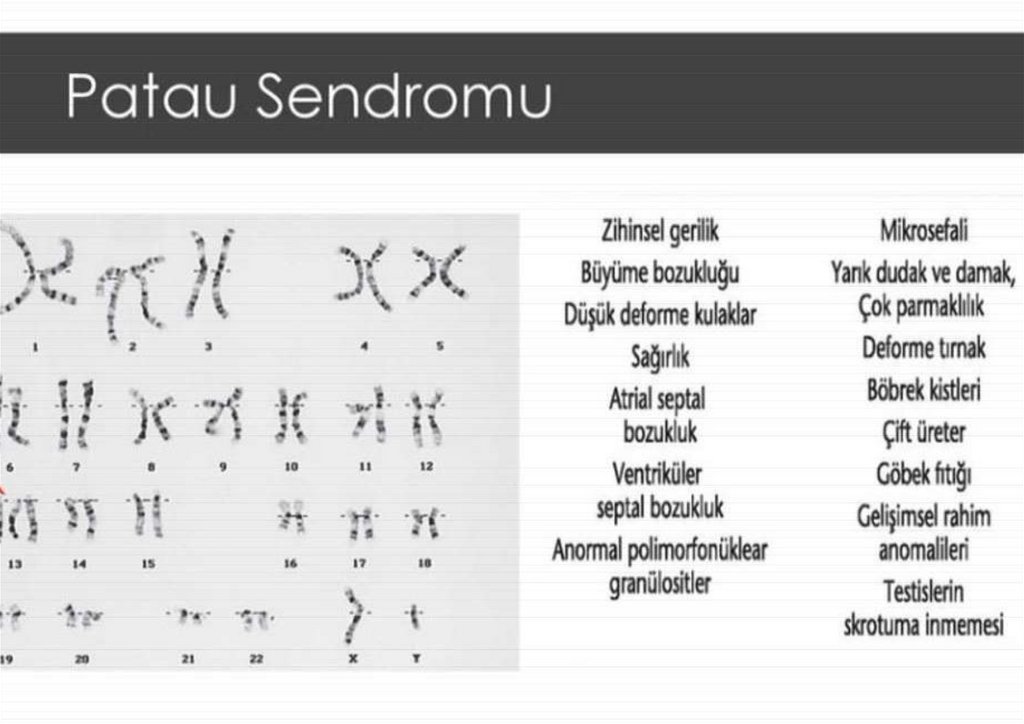 Patau Sendromu

1 2 3 4 5
6 7 8 9 10 11 12
13 14 15 16 17 18
19 20 21 22 X Y

Zihinsel gerilik
Büyüme bozukluğu
Düşük deforme kulaklar
Sağırlık
Atrial septal bozukluk
Ventriküler septal bozukluk
Anormal polimorfonüklear granülositler

Mikrosefali
Yarık dudak ve damak, Çok parmaklılık
Deforme tırnak
Böbrek kistleri
Çift üreter
Göbek fıtığı
Gelişimsel rahim anomalileri
Testislerin skrotuma inmemesi